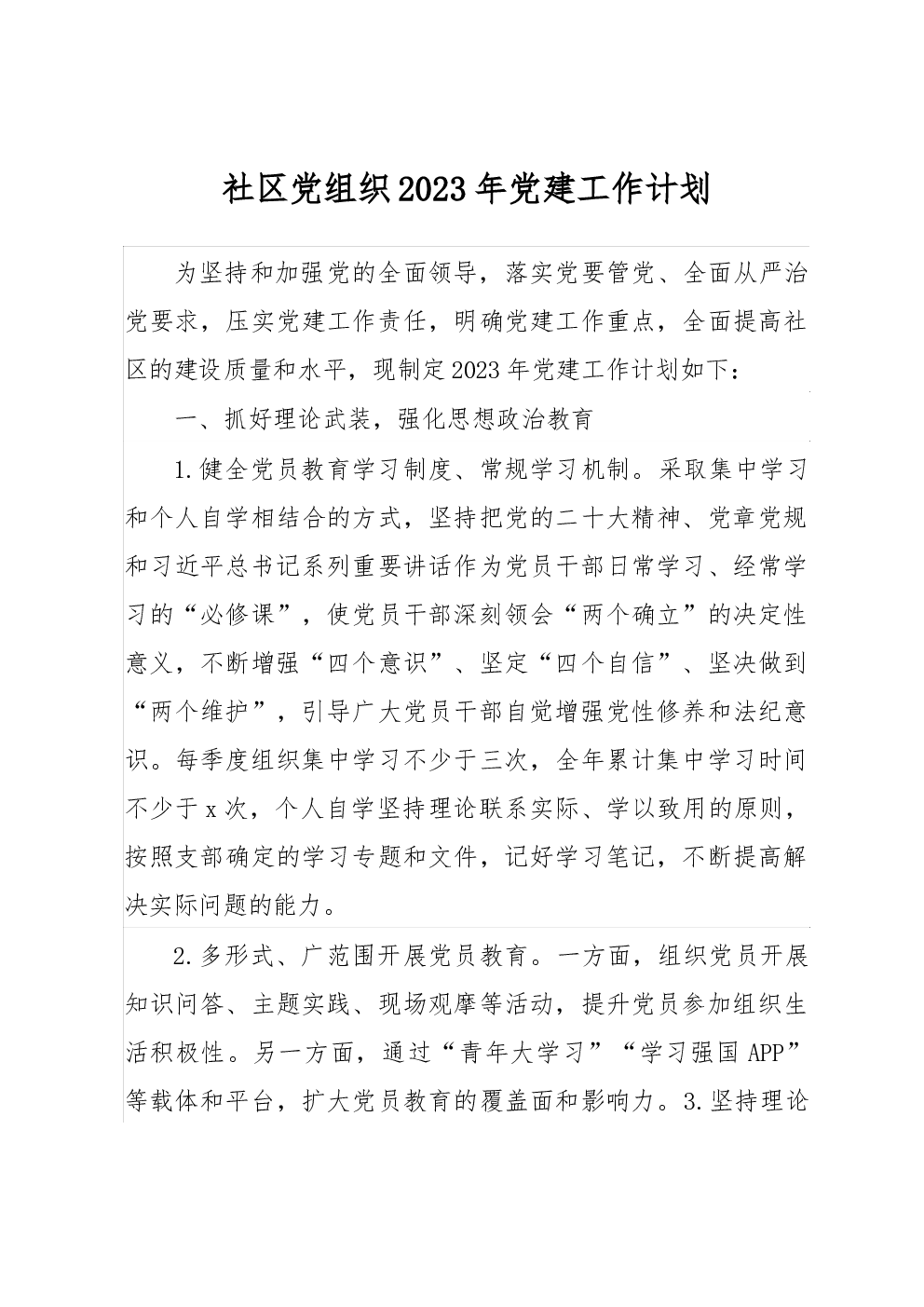 社区党组织2023年党建工作计划

为坚持和加强党的全面领导，落实党要管党、全面从严治党要求，压实党建工作责任，明确党建工作重点，全面提高社区的建设质量和水平，现制定2023年党建工作计划如下：

一、抓好理论武装，强化思想政治教育

1.健全党员教育学习制度、常规学习机制。采取集中学习和个人自学相结合的方式，坚持把党的二十大精神、党章党规和习近平总书记系列重要讲话作为党员干部日常学习、经常学习的“必修课”，使党员干部深刻领会“两个确立”的决定性意义，不断增强“四个意识”、坚定“四个自信”、坚决做到“两个维护”，引导广大党员干部自觉增强党性修养和法纪意识。每季度组织集中学习不少于三次，全年累计集中学习时间不少于x次，个人自学坚持理论联系实际、学以致用的原则，按照支部确定的学习专题和文件，记好学习笔记，不断提高解决实际问题的能力。

2.多形式、广范围开展党员教育。一方面，组织党员开展知识问答、主题实践、现场观摩等活动，提升党员参加组织生活积极性。另一方面，通过“青年大学习”“学习强国APP”等载体和平台，扩大党员教育的覆盖面和影响力。3.坚持理论